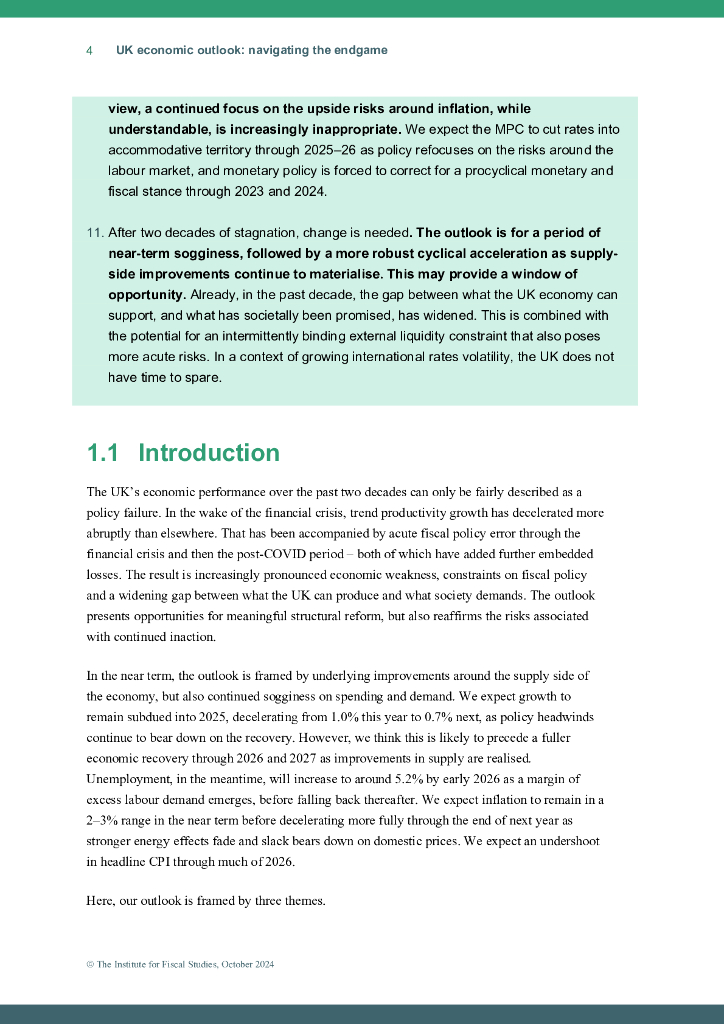 4 UK economic outlook: navigating the endgame

view, a continued focus on the upside risks around inflation, while understandable, is increasingly inappropriate. We expect the MPC to cut rates into accommodative territory through 2025–26 as policy refocuses on the risks around the labour market, and monetary policy is forced to correct for a procyclical monetary and fiscal stance through 2023 and 2024.

11. After two decades of stagnation, change is needed. The outlook is for a period of near-term sogginess, followed by a more robust cyclical acceleration as supply-side improvements continue to materialise. This may provide a window of opportunity. Already, in the past decade, the gap between what the UK economy can support, and what has societally been promised, has widened. This is combined with the potential for an intermittently binding external liquidity constraint that also poses more acute risks. In a context of growing international rates volatility, the UK does not have time to spare.

1.1 Introduction

The UK's economic performance over the past two decades can only be fairly described as a policy failure. In the wake of the financial crisis, trend productivity growth has decelerated more abruptly than elsewhere. That has been accompanied by acute fiscal policy error through the financial crisis and then the post-COVID period – both of which have added further embedded losses. The result is increasingly pronounced economic weakness, constraints on fiscal policy and a widening gap between what the UK can produce and what society demands. The outlook presents opportunities for meaningful structural reform, but also reaffirms the risks associated with continued inaction.

In the near term, the outlook is framed by underlying improvements around the supply side of the economy, but also continued sogginess on spending and demand. We expect growth to remain subdued into 2025, decelerating from 1.0% this year to 0.7% next, as policy headwinds continue to bear down on the recovery. However, we think this is likely to precede a fuller economic recovery through 2026 and 2027 as improvements in supply are realised. Unemployment, in the meantime, will increase to around 5.2% by early 2026 as a margin of excess labour demand emerges, before falling back thereafter. We expect inflation to remain in a 2–3% range in the near term before decelerating more fully through the end of next year as stronger energy effects fade and slack bears down on domestic prices. We expect an undershoot in headline CPI through much of 2026.

Here, our outlook is framed by three themes.

© The Institute for Fiscal Studies, October 2024